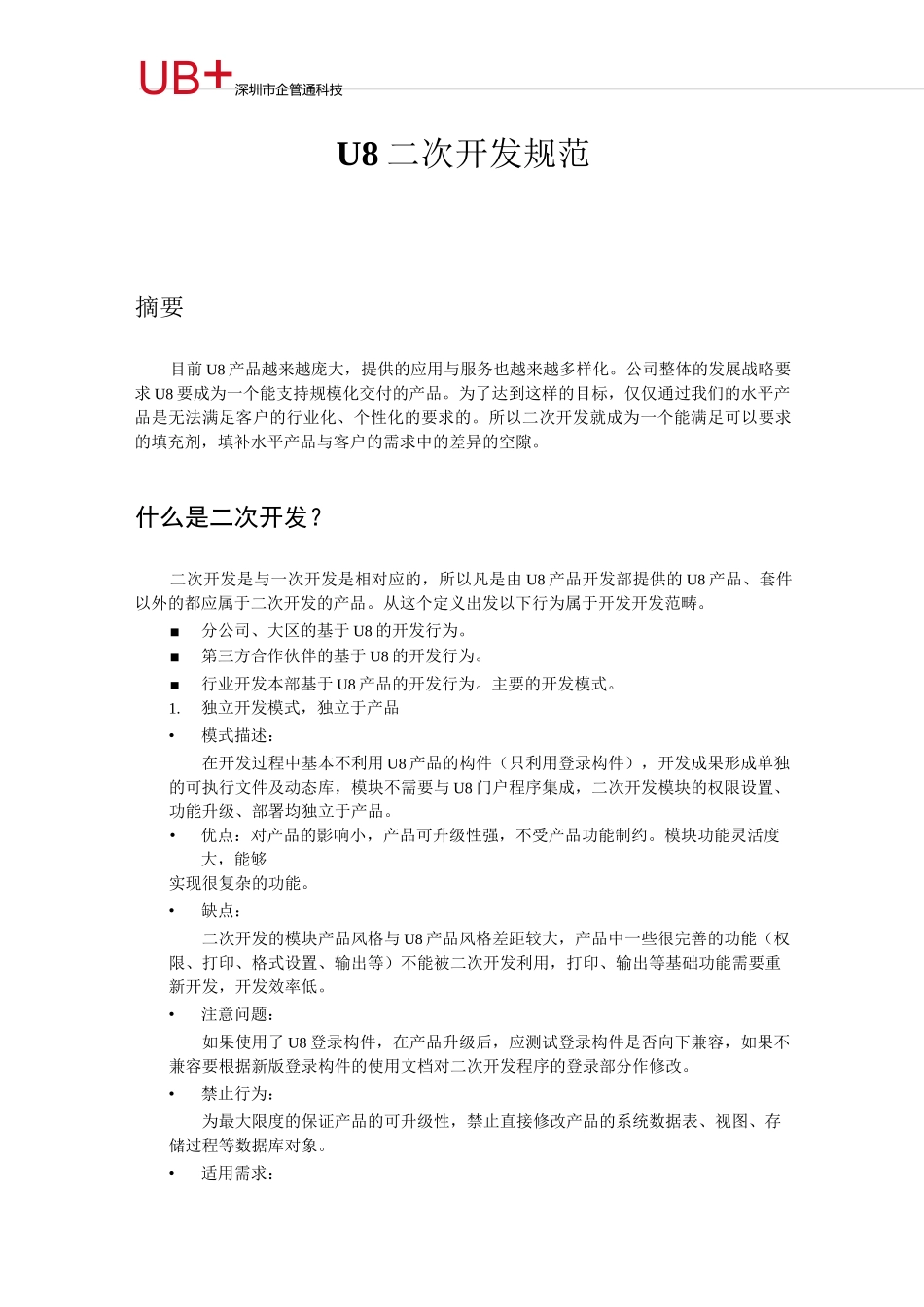 UB+ 深圳市企管通科技

U8 二次开发规范

摘要

目前 U8 产品越来越庞大，提供的应用与服务也越来越多样化。公司整体的发展战略要求 U8 要成为一个能支持规模化交付的产品。为了达到这样的目标，仅仅通过我们的水平产品是无法满足客户的行业化、个性化的要求的。所以二次开发就成为一个能满足可以要求的填充剂，填补水平产品与客户的需求中的差异的空隙。

什么是二次开发？

二次开发是与一次开发是相对应的，所以凡是由 U8 产品开发部提供的 U8 产品、套件以外的都应属于二次开发的产品。从这个定义出发以下行为属于开发开发范畴。

■ 分公司、大区的基于 U8 的开发行为。

■ 第三方合作伙伴的基于 U8 的开发行为。

■ 行业开发本部基于 U8 产品的开发行为。主要的开发模式。

1. 独立开发模式，独立于产品

• 模式描述：

在开发过程中基本不利用 U8 产品的构件（只利用登录构件），开发成果形成单独的可执行文件及动态库，模块不需要与 U8 门户程序集成，二次开发模块的权限设置、功能升级、部署均独立于产品。

• 优点：对产品的影响小，产品可升级性强，不受产品功能制约。模块功能灵活度大，能够

实现很复杂的功能。

• 缺点：

二次开发的模块产品风格与 U8 产品风格差距较大，产品中一些很完善的功能（权限、打印、格式设置、输出等）不能被二次开发利用，打印、输出等基础功能需要重新开发，开发效率低。

• 注意问题：

如果使用了 U8 登录构件，在产品升级后，应测试登录构件是否向下兼容，如果不兼容要根据新版登录构件的使用文档对二次开发程序的登录部分作修改。

• 禁止行为：

为最大限度的保证产品的可升级性，禁止直接修改产品的系统数据表、视图、存储过程等数据库对象。

• 适用需求：